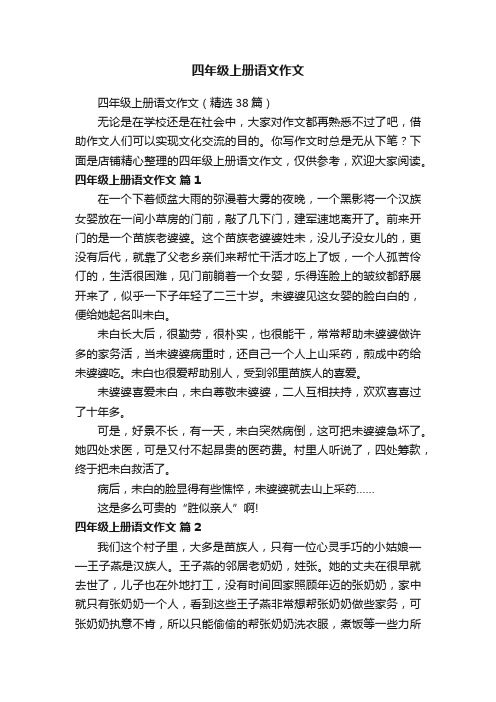 四年级上册语文作文

四年级上册语文作文（精选 38 篇）

无论是在学校还是在社会中，大家对作文都再熟悉不过了吧，借助作文人们可以实现文化交流的目的。你写作文时总是无从下笔？下面是店铺精心整理的四年级上册语文作文，仅供参考，欢迎大家阅读。

四年级上册语文作文 篇 1

在一个下着倾盆大雨的弥漫着大雾的夜晚，一个黑影将一个汉族女婴放在一间小草房的门前，敲了几下门，建军速地离开了。前来开门的是一个苗族老婆婆。这个苗族老婆婆姓未，没儿子没女儿的，更没有后代，就靠了父老乡亲们来帮忙干活才吃上了饭，一个人孤苦伶仃的，生活很困难，见门前躺着一个女婴，乐得连脸上的皱纹都舒展开来了，似乎一下子年轻了二三十岁。未婆婆见这女婴的脸白白的，便给她起名叫未白。

未白长大后，很勤劳，很朴实，也很能干，常常帮助未婆婆做许多的家务活，当未婆婆病重时，还自己一个人上山采药，煎成中药给未婆婆吃。未白也很爱帮助别人，受到邻里苗族人的喜爱。

未婆婆喜爱未白，未白尊敬未婆婆，二人互相扶持，欢欢喜喜过了十年多。

可是，好景不长，有一天，未白突然病倒，这可把未婆婆急坏了。她四处求医，可是又付不起昂贵的医药费。村里人听说了，四处筹款，终于把未白救活了。

病后，未白的脸显得有些憔悴，未婆婆就去山上采药……

这是多么可贵的“胜似亲人”啊!

四年级上册语文作文 篇 2

我们这个村子里，大多是苗族人，只有一位心灵手巧的小姑娘——王子燕是汉族人。王子燕的邻居老奶奶，姓张。她的丈夫在很早就去世了，儿子也在外地打工，没有时间回家照顾年迈的张奶奶，家中就只有张奶奶一个人，看到这些王子燕非常想帮张奶奶做些家务，可张奶奶执意不肯，所以只能偷偷的帮张奶奶洗衣服，煮饭等一些力所